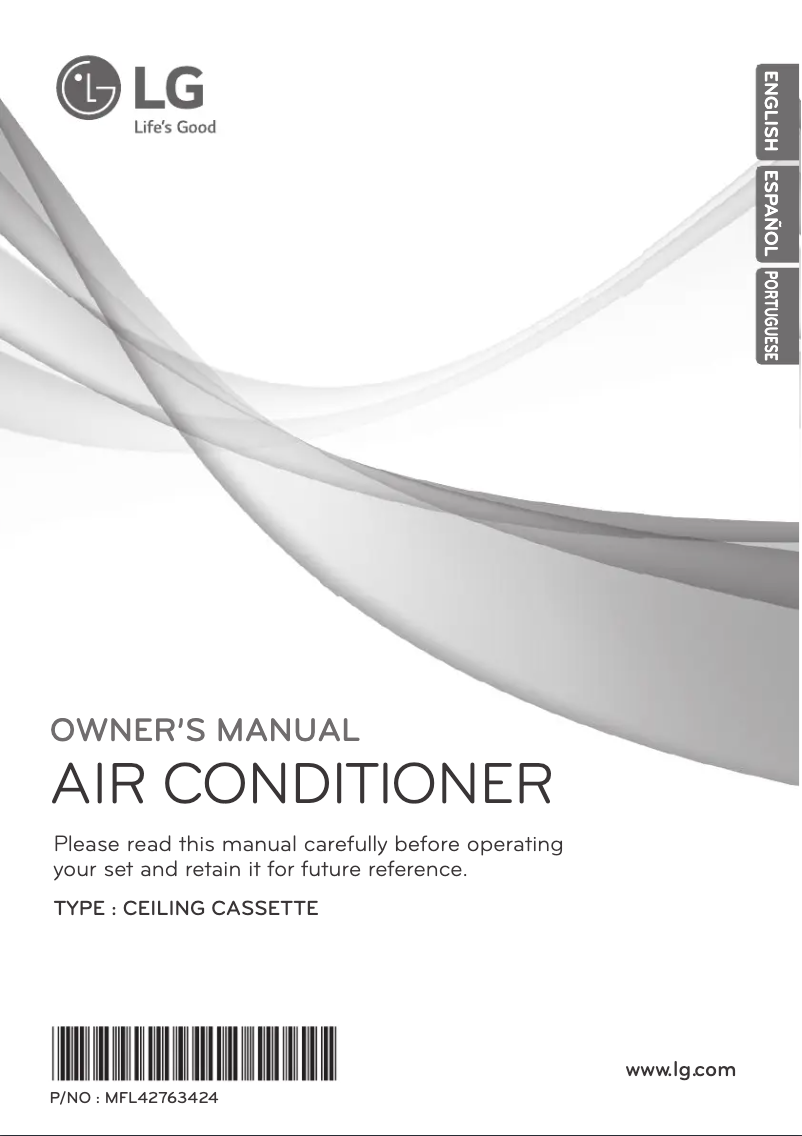 LG
Life's Good

ENGLISH
ESPAÑOL
PORTUGUESE

OWNER'S MANUAL
AIR CONDITIONER

Please read this manual carefully before operating your set and retain it for future reference.

TYPE : CEILING CASSETTE

P/NO : MFL42763424

www.lg.com